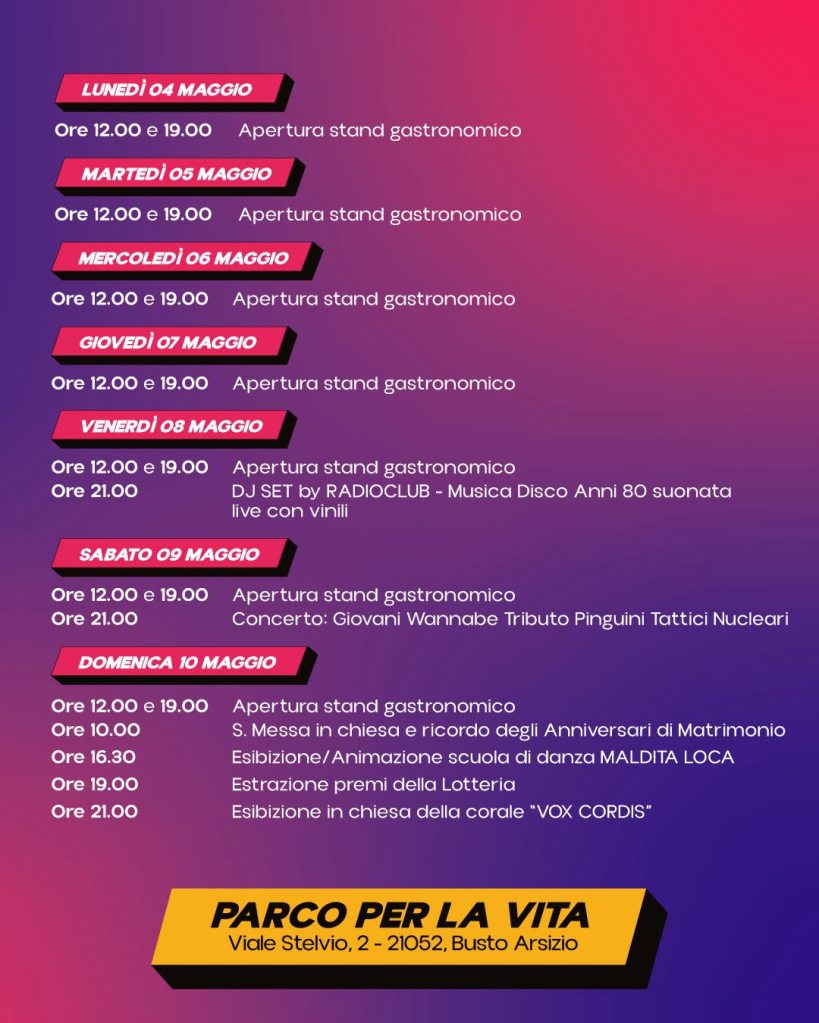 LUNEDÌ 04 MAGGIO

Ore 12.00 e 19.00 Apertura stand gastronomico

MARTEDÌ 05 MAGGIO

Ore 12.00 e 19.00 Apertura stand gastronomico

MERCOLEDÌ 06 MAGGIO

Ore 12.00 e 19.00 Apertura stand gastronomico

GIOVEDÌ 07 MAGGIO

Ore 12.00 e 19.00 Apertura stand gastronomico

VENERDÌ 08 MAGGIO

Ore 12.00 e 19.00 Apertura stand gastronomico
Ore 21.00 DJ SET by RADIOCLUB - Musica Disco Anni 80 suonata live con vinili

SABATO 09 MAGGIO

Ore 12.00 e 19.00 Apertura stand gastronomico
Ore 21.00 Concerto: Giovani Wannabe Tributo Pinguini Tattici Nucleari

DOMENICA 10 MAGGIO

Ore 12.00 e 19.00 Apertura stand gastronomico
Ore 10.00 S. Messa in chiesa e ricordo degli Anniversari di Matrimonio
Ore 16.30 Esibizione/Animazione scuola di danza MALDITA LOCA
Ore 19.00 Estrazione premi della Lotteria
Ore 21.00 Esibizione in chiesa della corale "VOX CORDIS"

PARCO PER LA VITA
Viale Stelvio, 2 - 21052, Busto Arsizio